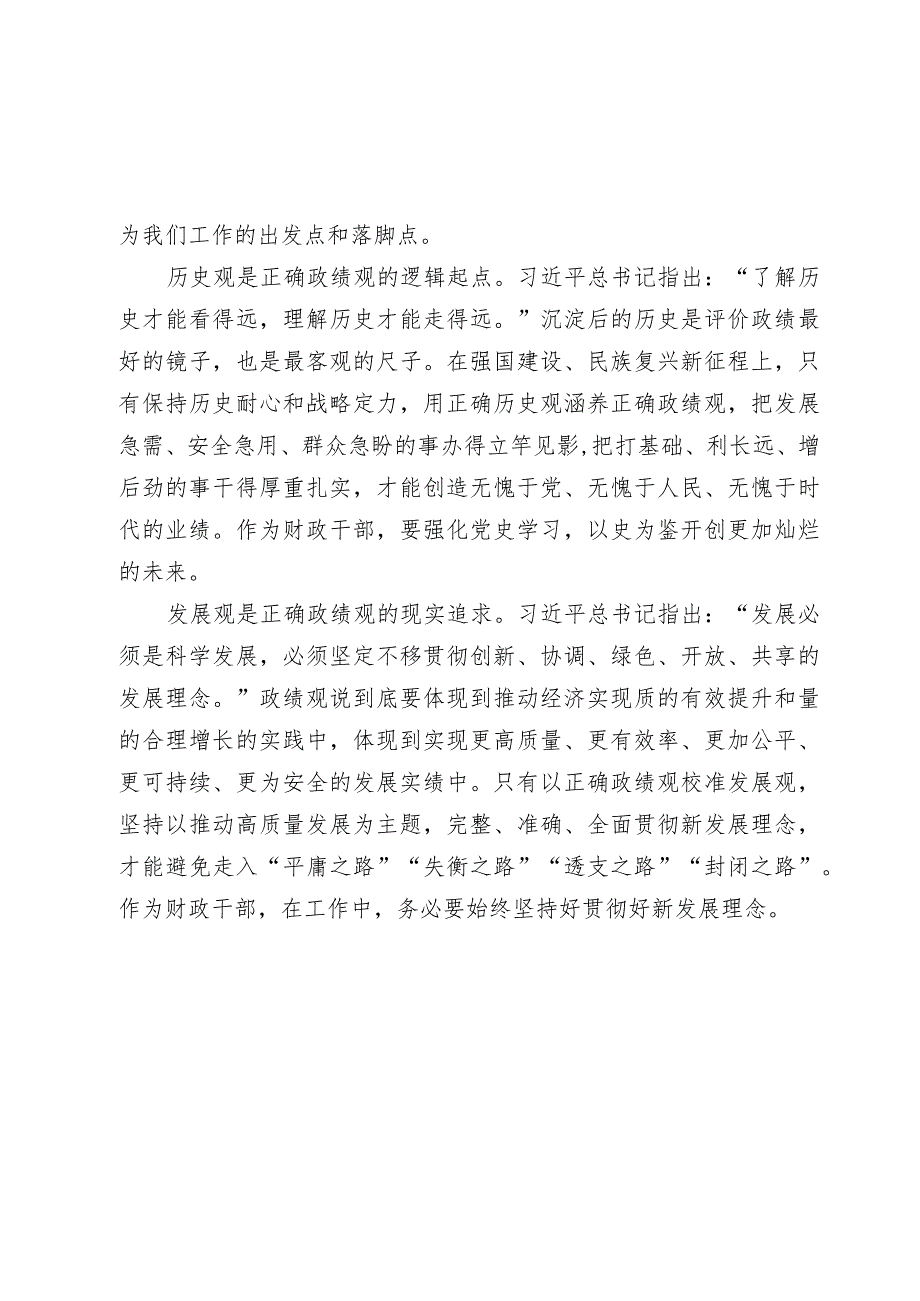 为我们工作的出发点和落脚点。

历史观是正确政绩观的逻辑起点。习近平总书记指出：“了解历史才能看得远，理解历史才能走得远。”沉淀后的历史是评价政绩最好的镜子，也是最客观的尺子。在强国建设、民族复兴新征程上，只有保持历史耐心和战略定力，用正确历史观涵养正确政绩观，把发展急需、安全急用、群众急盼的事办得立竿见影,把打基础、利长远、增后劲的事干得厚重扎实，才能创造无愧于党、无愧于人民、无愧于时代的业绩。作为财政干部，要强化党史学习，以史为鉴开创更加灿烂的未来。

发展观是正确政绩观的现实追求。习近平总书记指出：“发展必须是科学发展，必须坚定不移贯彻创新、协调、绿色、开放、共享的发展理念。”政绩观说到底要体现到推动经济实现质的有效提升和量的合理增长的实践中，体现到实现更高质量、更有效率、更加公平、更可持续、更为安全的发展实绩中。只有以正确政绩观校准发展观，坚持以推动高质量发展为主题，完整、准确、全面贯彻新发展理念，才能避免走入“平庸之路”“失衡之路”“透支之路”“封闭之路”。作为财政干部，在工作中，务必要始终坚持好贯彻好新发展理念。